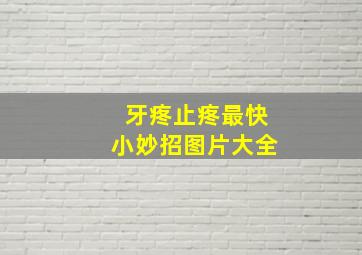 牙疼止疼最快
小妙招图片大全